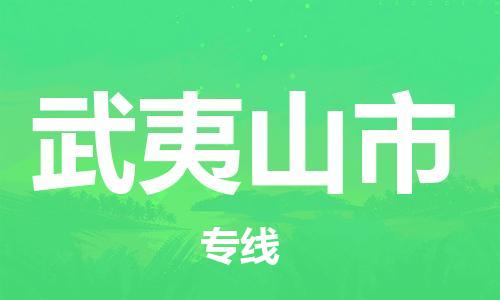 武夷山市

专线